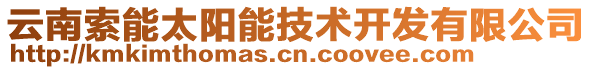 云南索能太阳能技术开发有限公司
http://kmkimthomas.cn.coovee.com